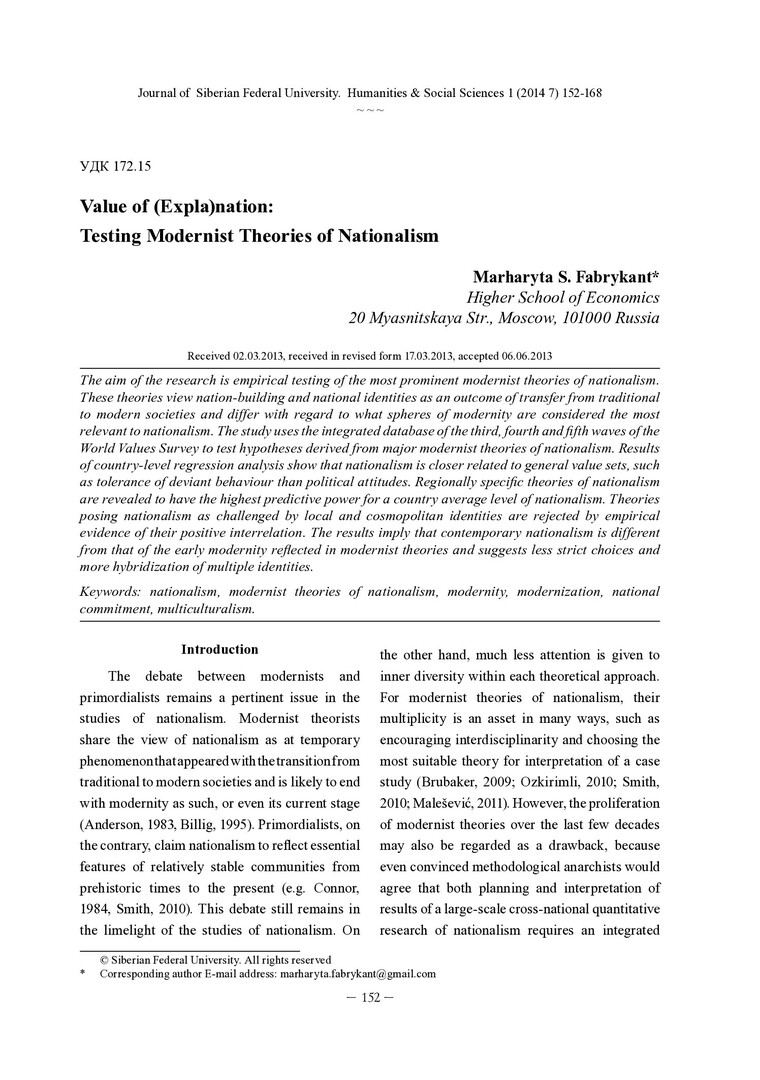 Journal of Siberian Federal University. Humanities & Social Sciences 1 (2014 7) 152-168

~ ~ ~

УДК 172.15

Value of (Expla)nation:
Testing Modernist Theories of Nationalism

Marharyta S. Fabrykant*
Higher School of Economics
20 Myasnitskaya Str., Moscow, 101000 Russia

Received 02.03.2013, received in revised form 17.03.2013, accepted 06.06.2013

The aim of the research is empirical testing of the most prominent modernist theories of nationalism. These theories view nation-building and national identities as an outcome of transfer from traditional to modern societies and differ with regard to what spheres of modernity are considered the most relevant to nationalism. The study uses the integrated database of the third, fourth and fifth waves of the World Values Survey to test hypotheses derived from major modernist theories of nationalism. Results of country-level regression analysis show that nationalism is closer related to general value sets, such as tolerance of deviant behaviour than political attitudes. Regionally specific theories of nationalism are revealed to have the highest predictive power for a country average level of nationalism. Theories posing nationalism as challenged by local and cosmopolitan identities are rejected by empirical evidence of their positive interrelation. The results imply that contemporary nationalism is different from that of the early modernity reflected in modernist theories and suggests less strict choices and more hybridization of multiple identities.

Keywords: nationalism, modernist theories of nationalism, modernity, modernization, national commitment, multiculturalism.

Introduction

The debate between modernists and primordialists remains a pertinent issue in the studies of nationalism. Modernist theorists share the view of nationalism as at temporary phenomenon that appeared with the transition from traditional to modern societies and is likely to end with modernity as such, or even its current stage (Anderson, 1983, Billig, 1995). Primordialists, on the contrary, claim nationalism to reflect essential features of relatively stable communities from prehistoric times to the present (e.g. Connor, 1984, Smith, 2010). This debate still remains in the limelight of the studies of nationalism. On the other hand, much less attention is given to inner diversity within each theoretical approach. For modernist theories of nationalism, their multiplicity is an asset in many ways, such as encouraging interdisciplinarity and choosing the most suitable theory for interpretation of a case study (Brubaker, 2009; Ozkirimli, 2010; Smith, 2010; Malešević, 2011). However, the proliferation of modernist theories over the last few decades may also be regarded as a drawback, because even convinced methodological anarchists would agree that both planning and interpretation of results of a large-scale cross-national quantitative research of nationalism requires an integrated

© Siberian Federal University. All rights reserved
* Corresponding author E-mail address: marharyta.fabrykant@gmail.com

— 152 —